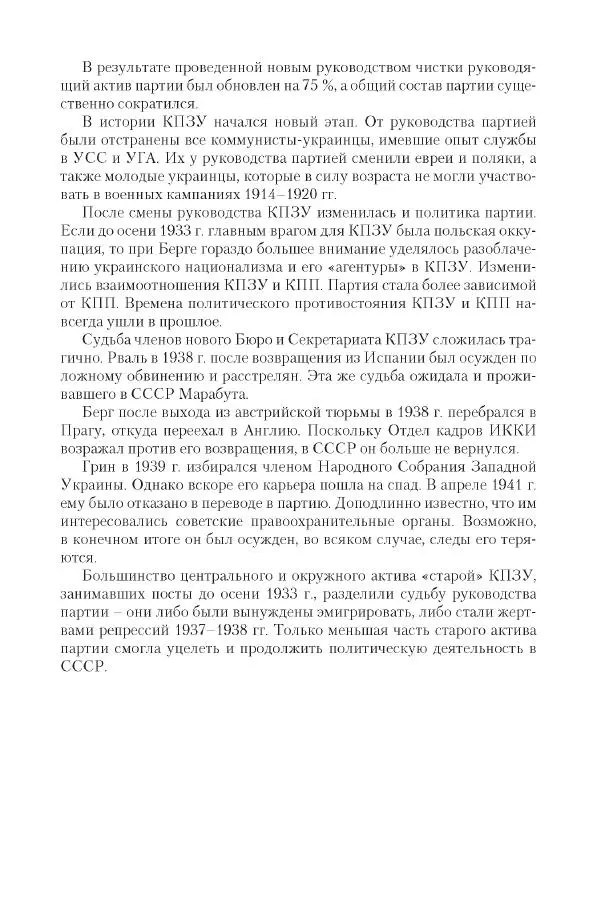 В результате проведенной новым руководством чистки руководящий актив партии был обновлен на 75 %, а общий состав партии существенно сократился.

В истории КПЗУ начался новый этап. От руководства партией были отстранены все коммунисты-украинцы, имевшие опыт службы в УСС и УГА. Их у руководства партией сменили евреи и поляки, а также молодые украинцы, которые в силу возраста не могли участвовать в военных кампаниях 1914–1920 гг.

После смены руководства КПЗУ изменилась и политика партии. Если до осени 1933 г. главным врагом для КПЗУ была польская оккупация, то при Берге гораздо большее внимание уделялось разоблачению украинского национализма и его «агентуры» в КПЗУ. Изменились взаимоотношения КПЗУ и КПП. Партия стала более зависимой от КПП. Времена политического противостояния КПЗУ и КПП навсегда ушли в прошлое.

Судьба членов нового Бюро и Секретариата КПЗУ сложилась трагично. Рваль в 1938 г. после возвращения из Испании был осужден по ложному обвинению и расстрелян. Эта же судьба ожидала и проживавшего в СССР Марабута.

Берг после выхода из австрийской тюрьмы в 1938 г. перебрался в Прагу, откуда переехал в Англию. Поскольку Отдел кадров ИККИ возражал против его возвращения, в СССР он больше не вернулся.

Грин в 1939 г. избирался членом Народного Собрания Западной Украины. Однако вскоре его карьера пошла на спад. В апреле 1941 г. ему было отказано в переводе в партию. Доподлинно известно, что им интересовались советские правоохранительные органы. Возможно, в конечном итоге он был осужден, во всяком случае, следы его теряются.

Большинство центрального и окружного актива «старой» КПЗУ, занимавших посты до осени 1933 г., разделили судьбу руководства партии – они либо были вынуждены эмигрировать, либо стали жертвами репрессий 1937–1938 гг. Только меньшая часть старого актива партии смогла уцелеть и продолжить политическую деятельность в СССР.